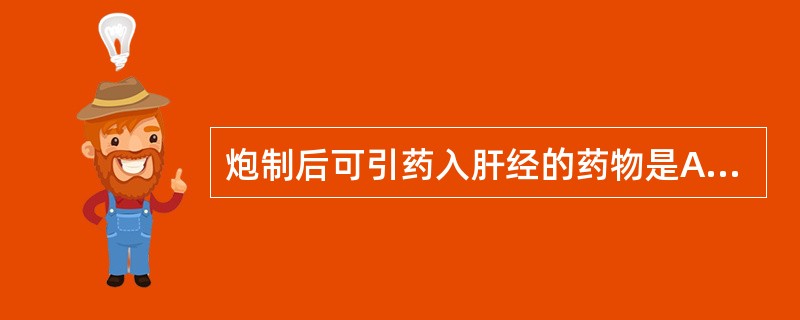 炮制后可引药入肝经的药物是A...